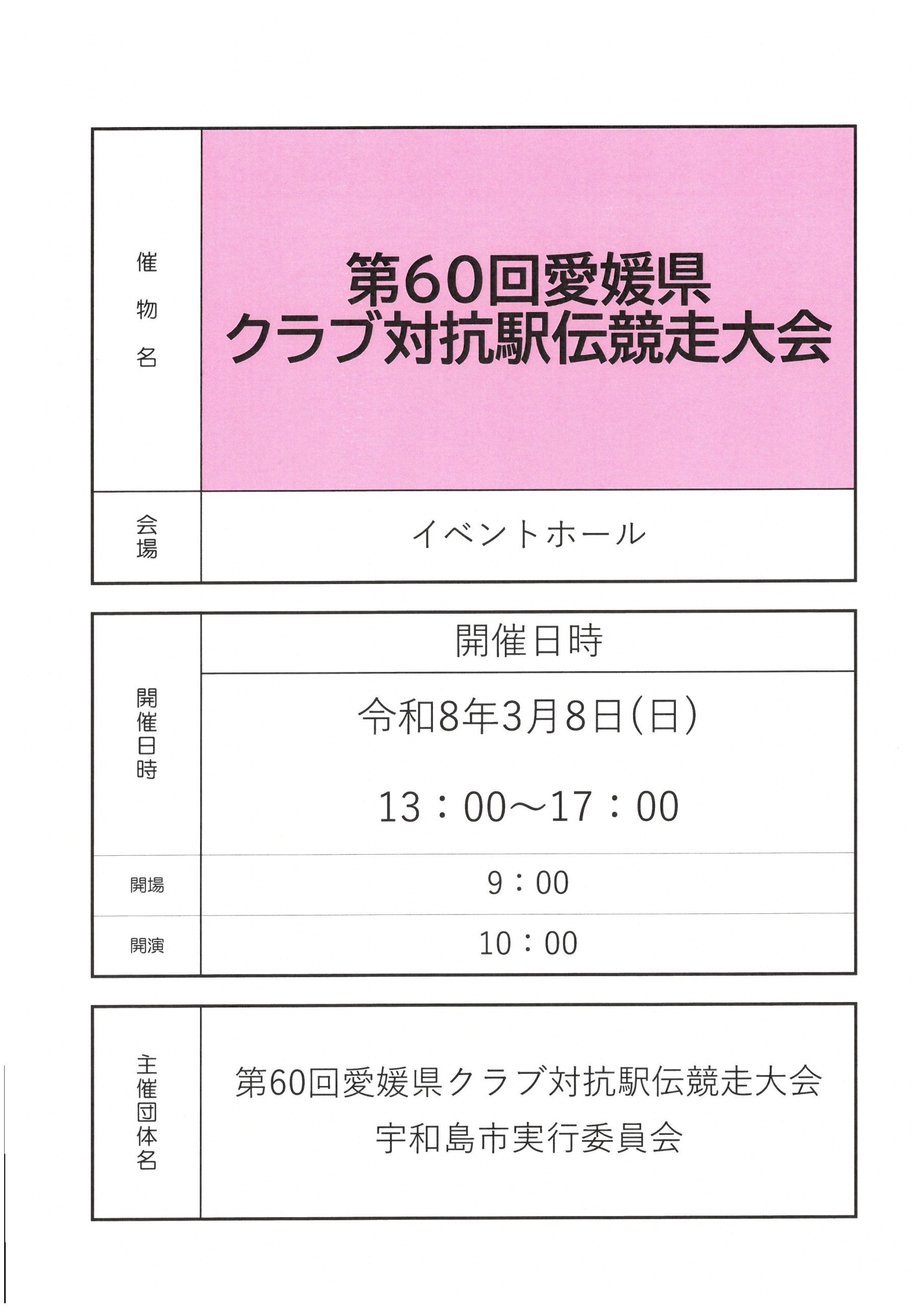 催物名

第60回愛媛県
クラブ対抗駅伝競走大会

会場

イベントホール

開催日時

開催日時

令和8年3月8日(日)

13：00～17：00

開場

9：00

開演

10：00

主催団体名

第60回愛媛県クラブ対抗駅伝競走大会
宇和島市実行委員会